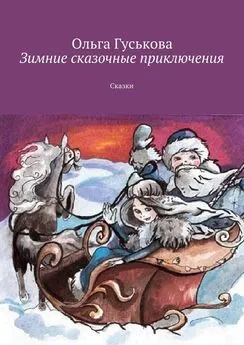 Ольга Гуськова
Зимние сказочные приключения

Сказки